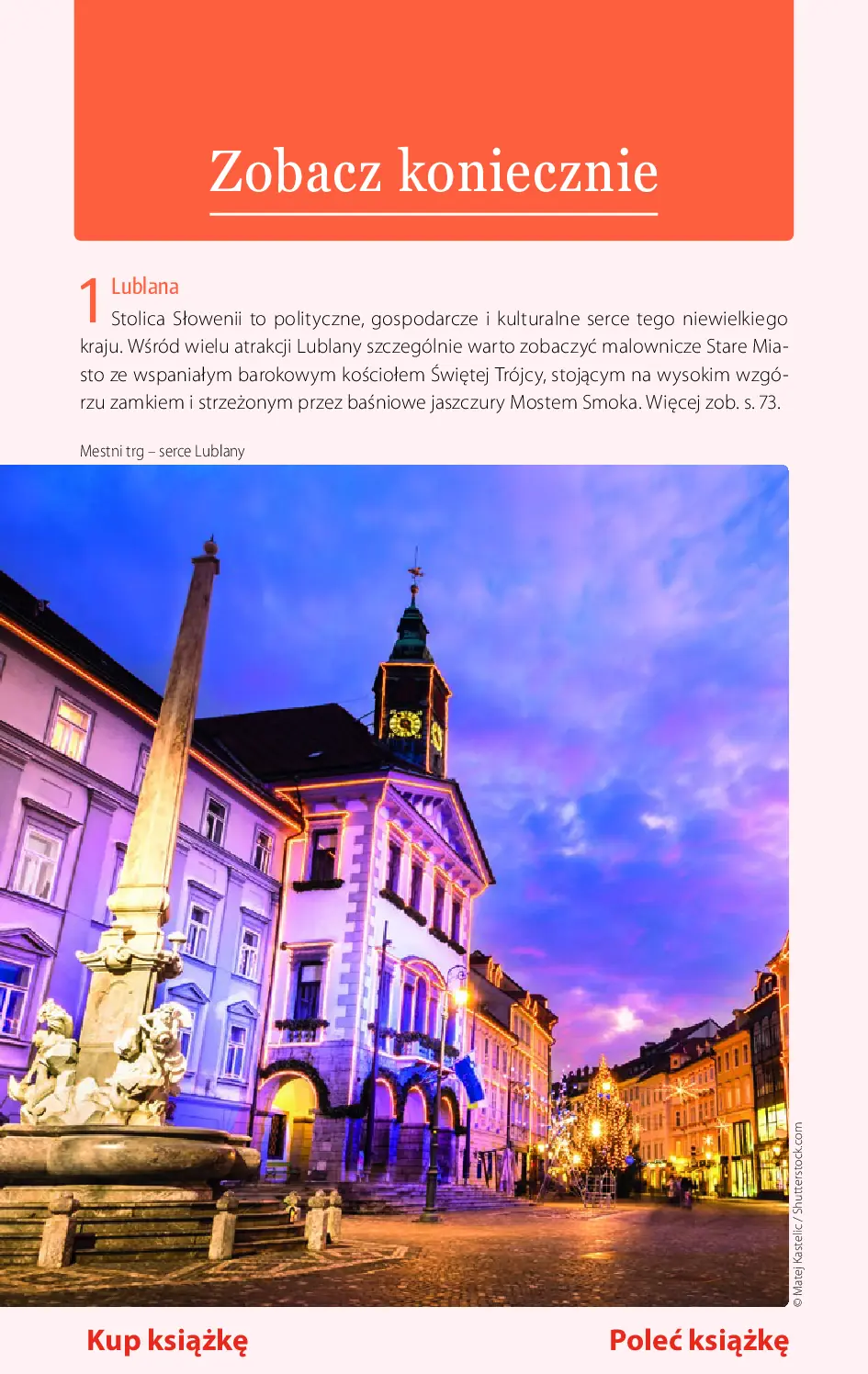 Zobacz koniecznie

1 Lublana
Stolica Słowenii to polityczne, gospodarcze i kulturalne serce tego niewielkiego kraju. Wśród wielu atrakcji Lublany szczególnie warto zobaczyć malownicze Stare Miasto ze wspaniałym barokowym kościołem Świętej Trójcy, stojącym na wysokim wzgórzu zamkiem i strzeżonym przez baśniowe jaszczury Mostem Smoka. Więcej zob. s. 73.

Mestni trg – serce Lublany

© Matej Kastelic / Shutterstock.com

Kup książkę

Poleć książkę